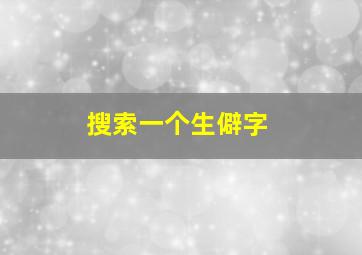 搜索一个生僻字